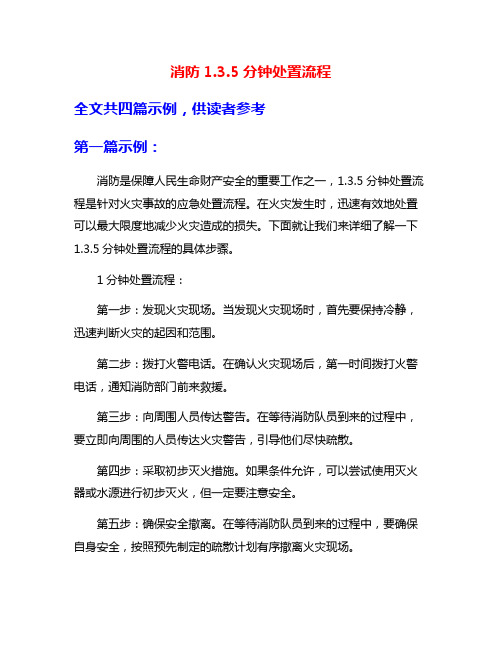 消防 1.3.5 分钟处置流程

全文共四篇示例，供读者参考

第一篇示例：

消防是保障人民生命财产安全的重要工作之一，1.3.5 分钟处置流程是针对火灾事故的应急处置流程。在火灾发生时，迅速有效地处置可以最大限度地减少火灾造成的损失。下面就让我们来详细了解一下 1.3.5 分钟处置流程的具体步骤。

1 分钟处置流程：

第一步：发现火灾现场。当发现火灾现场时，首先要保持冷静，迅速判断火灾的起因和范围。

第二步：拨打火警电话。在确认火灾现场后，第一时间拨打火警电话，通知消防部门前来救援。

第三步：向周围人员传达警告。在等待消防队员到来的过程中，要立即向周围的人员传达火灾警告，引导他们尽快疏散。

第四步：采取初步灭火措施。如果条件允许，可以尝试使用灭火器或水源进行初步灭火，但一定要注意安全。

第五步：确保安全撤离。在等待消防队员到来的过程中，要确保自身安全，按照预先制定的疏散计划有序撤离火灾现场。